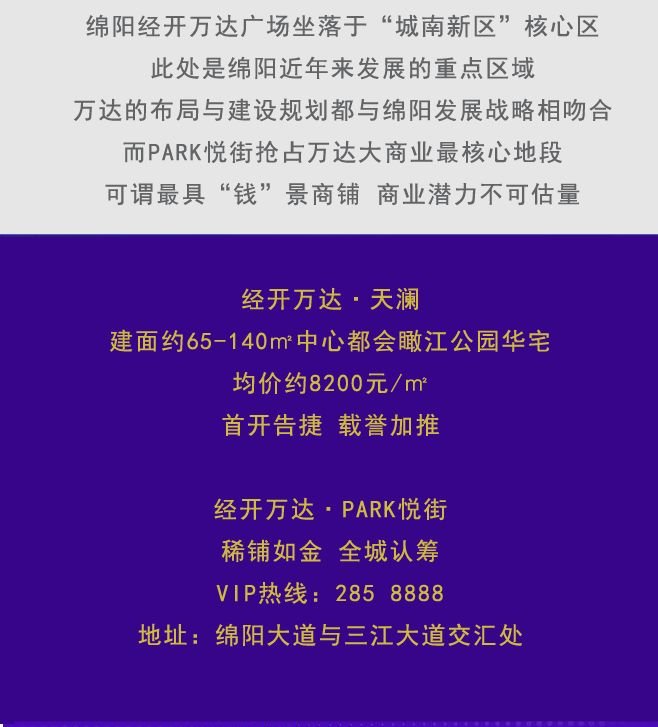 绵阳经开万达广场坐落于“城南新区”核心区
此处是绵阳近年来发展的重点区域
万达的布局与建设规划都与绵阳发展战略相吻合
而PARK悦街抢占万达大商业最核心地段
可谓最具“钱”景商铺 商业潜力不可估量

经开万达·天澜
建面约65-140㎡中心都会瞰江公园华宅
均价约8200元/㎡
首开告捷 载誉加推

经开万达·PARK悦街
稀铺如金 全城认筹
VIP热线：285 8888
地址：绵阳大道与三江大道交汇处